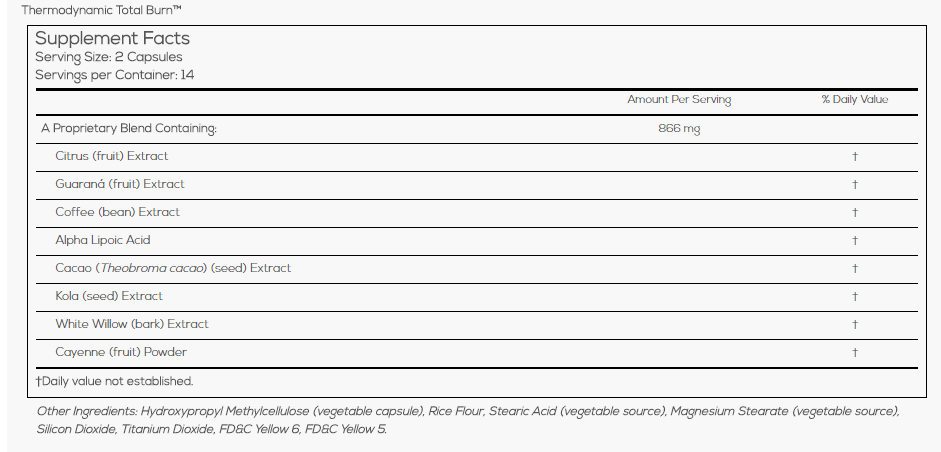 Thermodynamic Total Burn™

Supplement Facts
Serving Size: 2 Capsules
Servings per Container: 14

| | Amount Per Serving | % Daily Value |
|---|---|---|
| A Proprietary Blend Containing: | 866 mg | |
| Citrus (fruit) Extract | | † |
| Guaraná (fruit) Extract | | † |
| Coffee (bean) Extract | | † |
| Alpha Lipoic Acid | | † |
| Cacao (Theobroma cacao) (seed) Extract | | † |
| Kola (seed) Extract | | † |
| White Willow (bark) Extract | | † |
| Cayenne (fruit) Powder | | † |

†Daily value not established.

Other Ingredients: Hydroxypropyl Methylcellulose (vegetable capsule), Rice Flour, Stearic Acid (vegetable source), Magnesium Stearate (vegetable source), Silicon Dioxide, Titanium Dioxide, FD&C Yellow 6, FD&C Yellow 5.